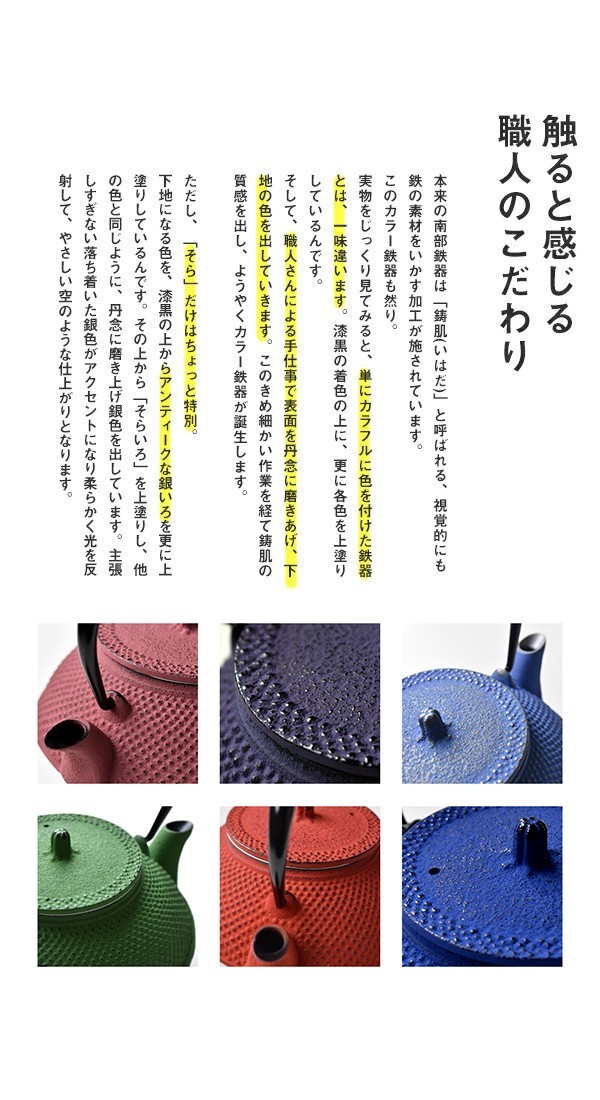 触ると感じる
職人のこだわり

本来の南部鉄器は「鋳肌(いはだ)」と呼ばれる、視覚的にも鉄の素材をいかす加工が施されています。
このカラー鉄器も然り。
実物をじっくり見てみると、単にカラフルに色を付けた鉄器とは、一味違います。漆黒の着色の上に、更に各色を上塗りしているんです。
そして、職人さんによる手仕事で表面を丹念に磨きあげ、下地の色を出していきます。このきめ細かい作業を経て鋳肌の質感を出し、ようやくカラー鉄器が誕生します。

ただし、「そら」だけはちょっと特別。
下地になる色を、漆黒の上からアンティークな銀いろを更に上塗りしているんです。その上から「そらいろ」を上塗りし、他の色と同じように、丹念に磨き上げ銀色を出しています。主張しすぎない落ち着いた銀色がアクセントになり柔らかく光を反射して、やさしい空のような仕上がりとなります。